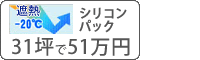 遮熱
-20℃

シリコン
パック

31坪で51万円